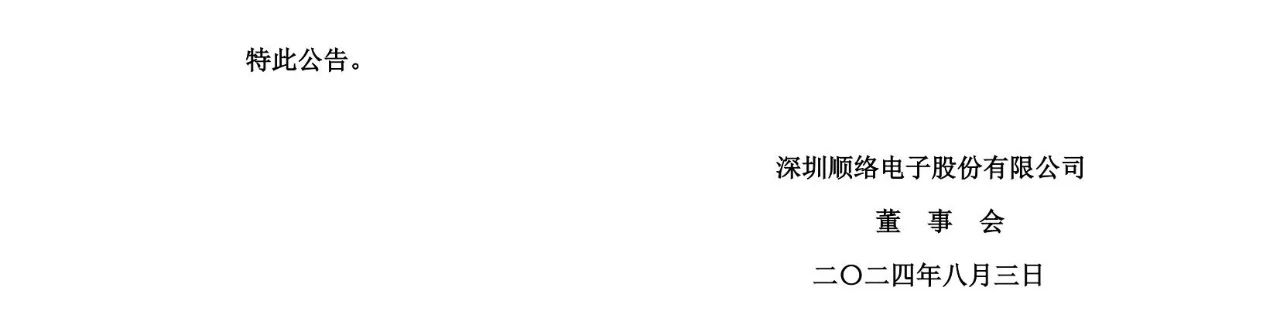 特此公告。

深圳顺络电子股份有限公司

董　事　会

二〇二四年八月三日